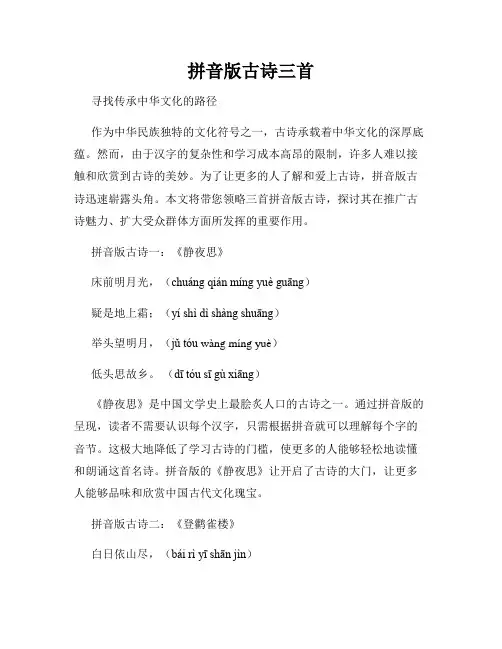 拼音版古诗三首

寻找传承中华文化的路径

作为中华民族独特的文化符号之一，古诗承载着中华文化的深厚底蕴。然而，由于汉字的复杂性和学习成本高昂的限制，许多人难以接触和欣赏到古诗的美妙。为了让更多的人了解和爱上古诗，拼音版古诗迅速崭露头角。本文将带您领略三首拼音版古诗，探讨其在推广古诗魅力、扩大受众群体方面所发挥的重要作用。

拼音版古诗一：《静夜思》

床前明月光，（chuáng qián míng yuè guāng）

疑是地上霜；（yí shì dì shàng shuāng）

举头望明月，（jǔ tóu wàng míng yuè）

低头思故乡。（dī tóu sī gù xiāng）

《静夜思》是中国文学史上最脍炙人口的古诗之一。通过拼音版的呈现，读者不需要认识每个汉字，只需根据拼音就可以理解每个字的音节。这极大地降低了学习古诗的门槛，使更多的人能够轻松地读懂和朗诵这首名诗。拼音版的《静夜思》让开启了古诗的大门，让更多人能够品味和欣赏中国古代文化瑰宝。

拼音版古诗二：《登鹳雀楼》

白日依山尽，（bái rì yī shān jìn）